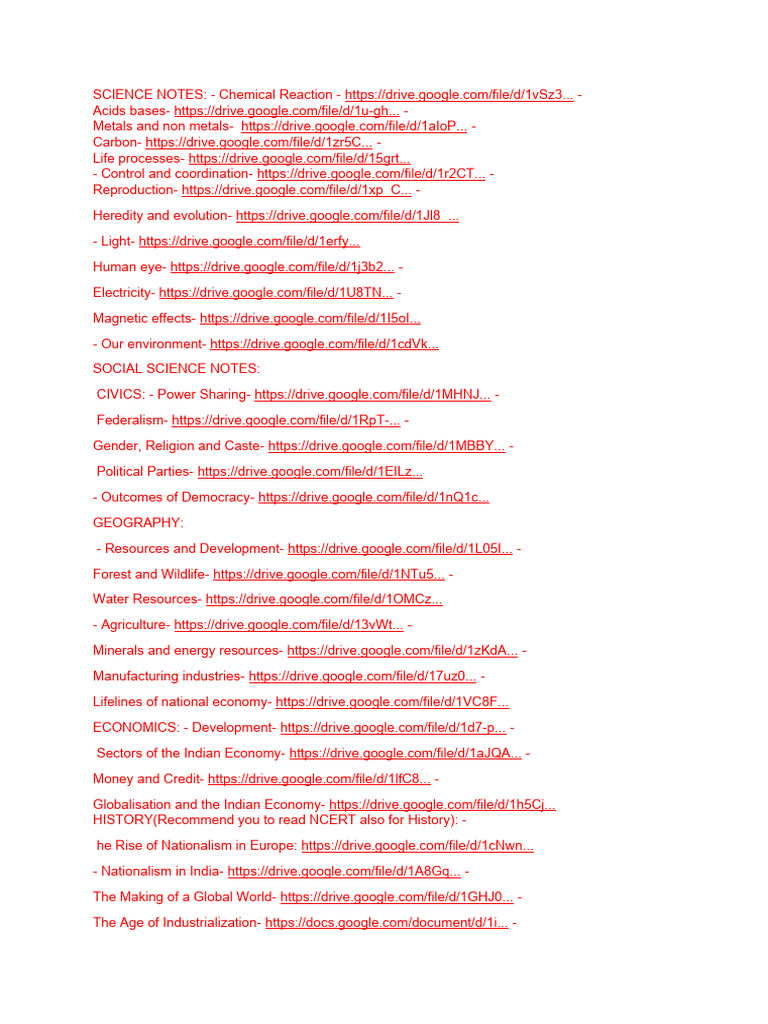 SCIENCE NOTES: - Chemical Reaction - https://drive.google.com/file/d/1vSz3... -
Acids bases- https://drive.google.com/file/d/1u-gh... -
Metals and non metals- https://drive.google.com/file/d/1aIoP... -
Carbon- https://drive.google.com/file/d/1zr5C... -
Life processes- https://drive.google.com/file/d/15grt...
- Control and coordination- https://drive.google.com/file/d/1r2CT... -
Reproduction- https://drive.google.com/file/d/1xp_C... -

Heredity and evolution- https://drive.google.com/file/d/1Jl8_...

- Light- https://drive.google.com/file/d/1erfy...

Human eye- https://drive.google.com/file/d/1j3b2... -

Electricity- https://drive.google.com/file/d/1U8TN... -

Magnetic effects- https://drive.google.com/file/d/1I5oI...

- Our environment- https://drive.google.com/file/d/1cdVk...

SOCIAL SCIENCE NOTES:

CIVICS: - Power Sharing- https://drive.google.com/file/d/1MHNJ... -

Federalism- https://drive.google.com/file/d/1RpT-... -

Gender, Religion and Caste- https://drive.google.com/file/d/1MBBY... -

Political Parties- https://drive.google.com/file/d/1EILz...

- Outcomes of Democracy- https://drive.google.com/file/d/1nQ1c...

GEOGRAPHY:

- Resources and Development- https://drive.google.com/file/d/1L05I... -

Forest and Wildlife- https://drive.google.com/file/d/1NTu5... -

Water Resources- https://drive.google.com/file/d/1OMCz...

- Agriculture- https://drive.google.com/file/d/13vWt... -

Minerals and energy resources- https://drive.google.com/file/d/1zKdA... -

Manufacturing industries- https://drive.google.com/file/d/17uz0... -

Lifelines of national economy- https://drive.google.com/file/d/1VC8F...

ECONOMICS: - Development- https://drive.google.com/file/d/1d7-p... -

Sectors of the Indian Economy- https://drive.google.com/file/d/1aJQA... -

Money and Credit- https://drive.google.com/file/d/1lfC8... -

Globalisation and the Indian Economy- https://drive.google.com/file/d/1h5Cj...
HISTORY(Recommend you to read NCERT also for History): -

he Rise of Nationalism in Europe: https://drive.google.com/file/d/1cNwn...

- Nationalism in India- https://drive.google.com/file/d/1A8Gq... -

The Making of a Global World- https://drive.google.com/file/d/1GHJ0... -

The Age of Industrialization- https://docs.google.com/document/d/1i... -